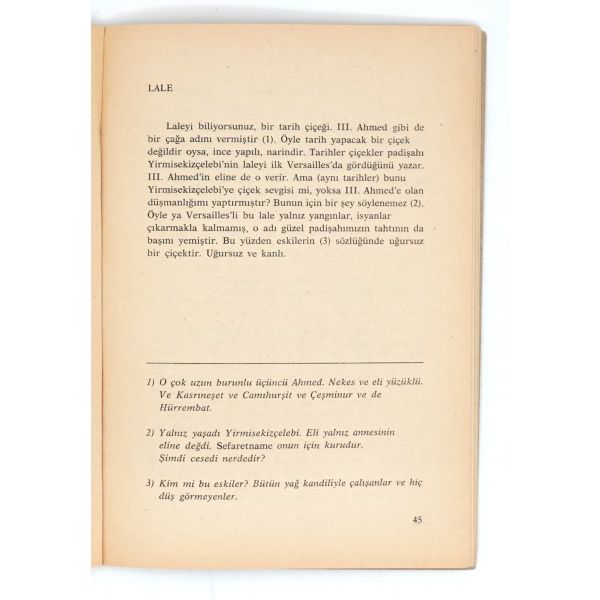 LALE

Laleyi biliyorsunuz, bir tarih çiçeği. III. Ahmed gibi de bir çağa adını vermiştir (1). Öyle tarih yapacak bir çiçek değildir oysa, ince yapılı, narindir. Tarihler çiçekler padişahı Yirmisekizçelebi'nin laleyi ilk Versailles'da gördüğünü yazar. III. Ahmed'in eline de o verir. Ama (aynı tarihler) bunu Yirmisekizçelebi'ye çiçek sevgisi mi, yoksa III. Ahmed'e olan düşmanlığımı yaptırmıştır? Bunun için bir şey söylenemez (2). Öyle ya Versailles'li bu lale yalnız yangınlar, isyanlar çıkarmakla kalmamış, o adı güzel padişahımızın tahtının da başını yemiştir. Bu yüzden eskilerin (3) sözlüğünde uğursuz bir çiçektir. Uğursuz ve kanlı.

1) O çok uzun burunlu üçüncü Ahmed. Nekes ve eli yüzüklü. Ve Kasrıneşet ve Camıhurşit ve Çeşminur ve de Hürrembat.

2) Yalnız yaşadı Yirmisekizçelebi. Eli yalnız annesinin eline değdi. Sefaretname onun için kurudur. Şimdi cesedi nerdedir?

3) Kim mi bu eskiler? Bütün yağ kandiliyle çalışanlar ve hiç düş görmeyenler.

45